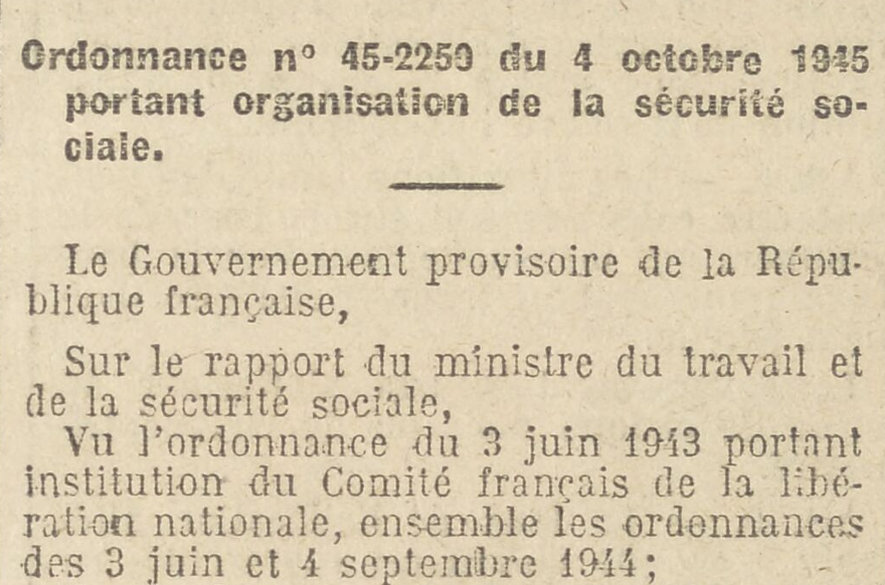 Ordonnance n° 45-2250 du 4 octobre 1945 portant organisation de la sécurité sociale.

Le Gouvernement provisoire de la République française,

Sur le rapport du ministre du travail et de la sécurité sociale,

Vu l'ordonnance du 3 juin 1943 portant institution du Comité français de la libération nationale, ensemble les ordonnances des 3 juin et 4 septembre 1944;